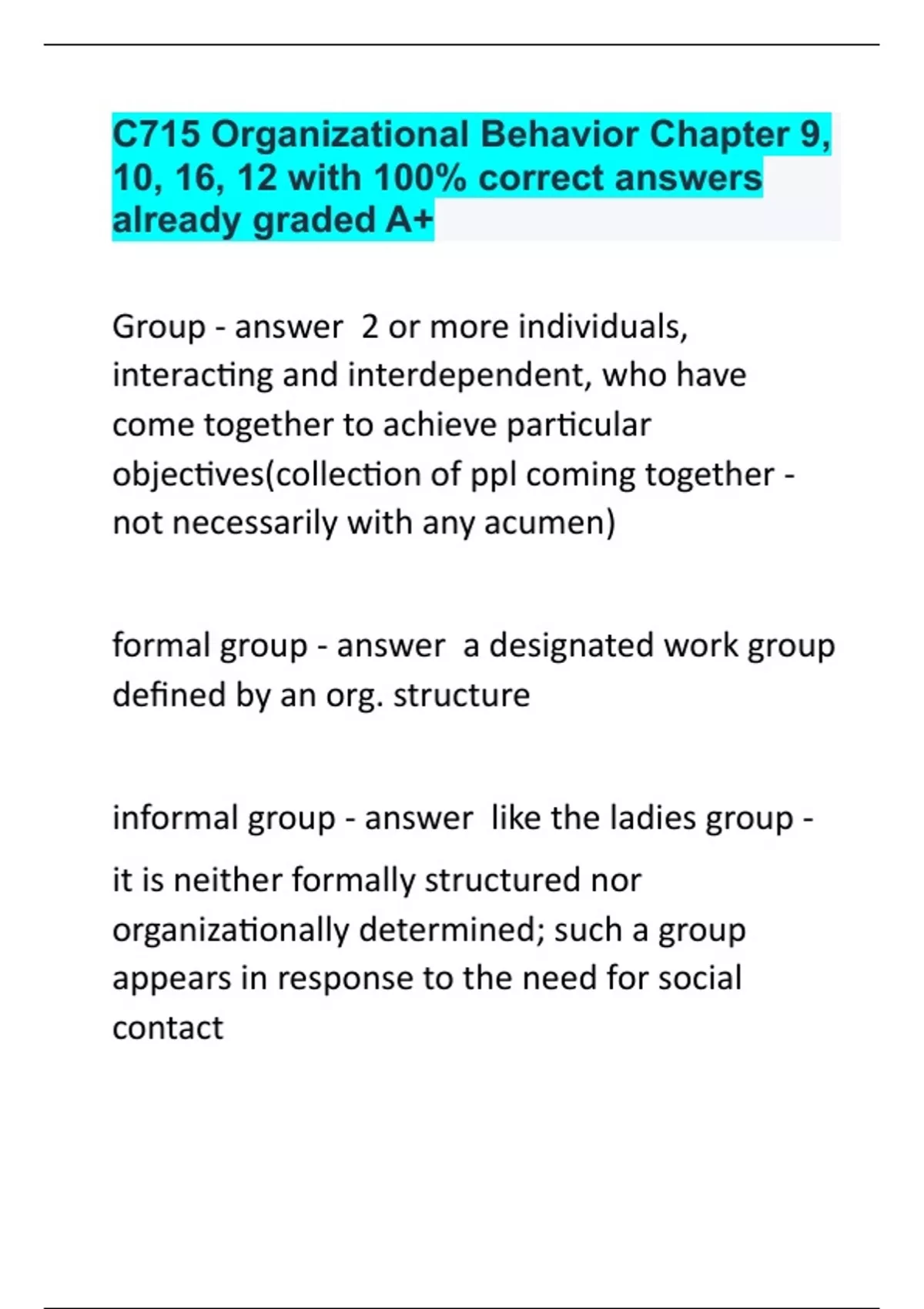 C715 Organizational Behavior Chapter 9, 10, 16, 12 with 100% correct answers already graded A+

Group - answer 2 or more individuals, interacting and interdependent, who have come together to achieve particular objectives(collection of ppl coming together - not necessarily with any acumen)

formal group - answer a designated work group defined by an org. structure

informal group - answer like the ladies group - it is neither formally structured nor organizationally determined; such a group appears in response to the need for social contact